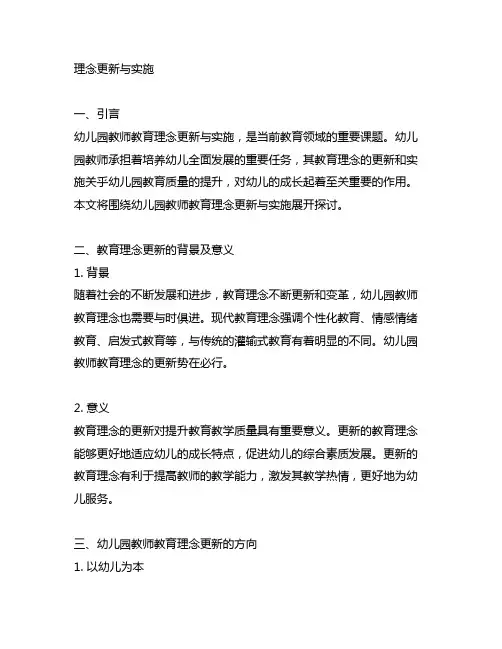 理念更新与实施

一、引言
幼儿园教师教育理念更新与实施，是当前教育领域的重要课题。幼儿园教师承担着培养幼儿全面发展的重要任务，其教育理念的更新和实施关乎幼儿园教育质量的提升，对幼儿的成长起着至关重要的作用。本文将围绕幼儿园教师教育理念更新与实施展开探讨。

二、教育理念更新的背景及意义
1. 背景
随着社会的不断发展和进步，教育理念不断更新和变革，幼儿园教师教育理念也需要与时俱进。现代教育理念强调个性化教育、情感情绪教育、启发式教育等，与传统的灌输式教育有着明显的不同。幼儿园教师教育理念的更新势在必行。

2. 意义
教育理念的更新对提升教育教学质量具有重要意义。更新的教育理念能够更好地适应幼儿的成长特点，促进幼儿的综合素质发展。更新的教育理念有利于提高教师的教学能力，激发其教学热情，更好地为幼儿服务。

三、幼儿园教师教育理念更新的方向
1. 以幼儿为本